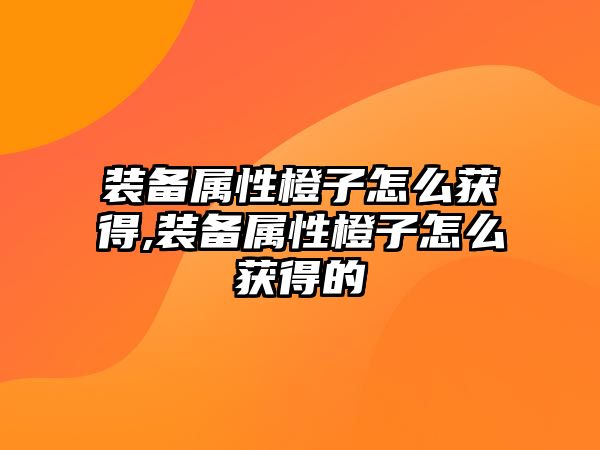 装备属性橙子怎么获得,装备属性橙子怎么获得的